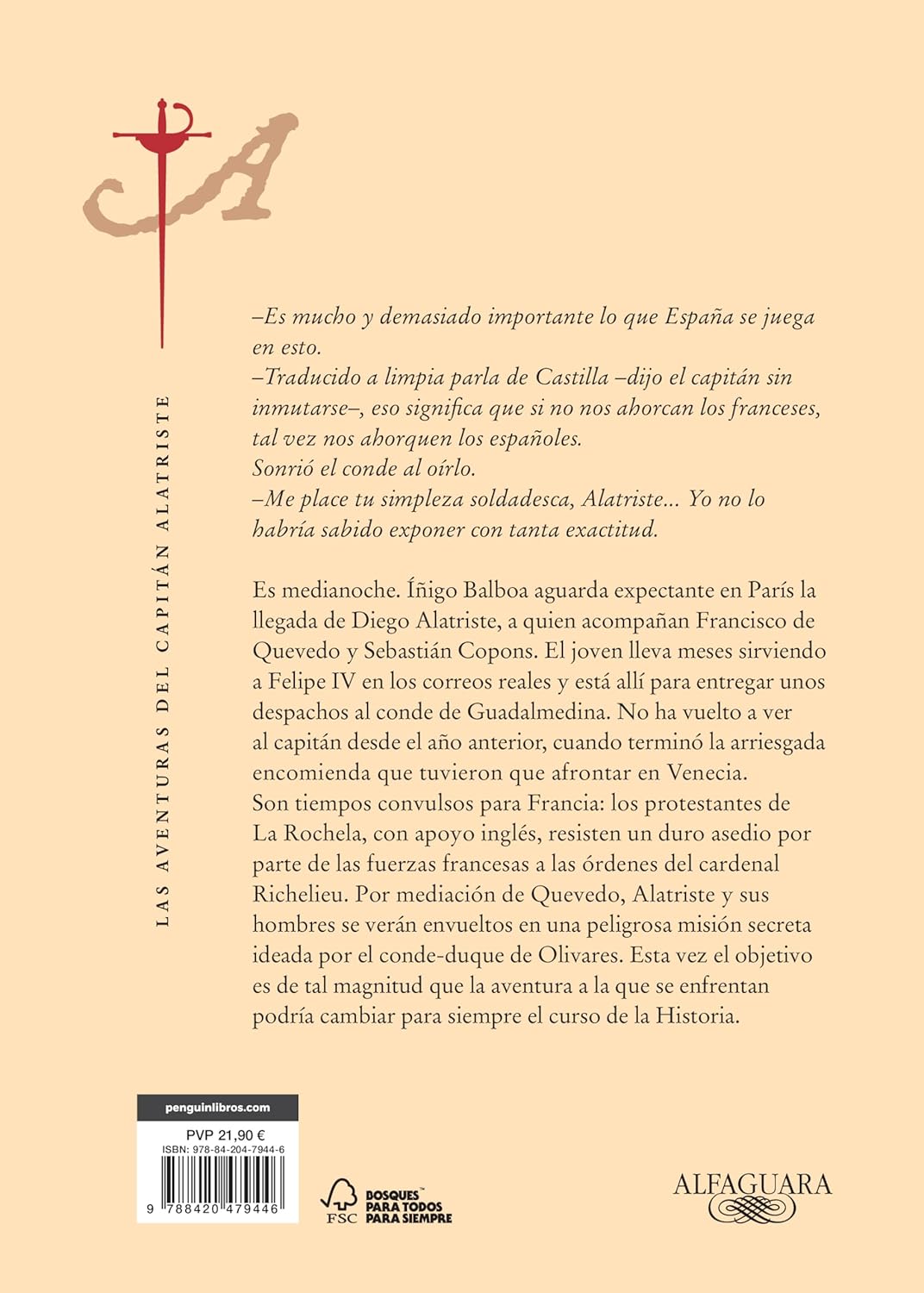 LAS AVENTURAS DEL CAPITÁN ALATRISTE

–Es mucho y demasiado importante lo que España se juega en esto.
–Traducido a limpia parla de Castilla –dijo el capitán sin inmutarse–, eso significa que si no nos ahorcan los franceses, tal vez nos ahorquen los españoles.
Sonrió el conde al oírlo.
–Me place tu simpleza soldadesca, Alatriste... Yo no lo habría sabido exponer con tanta exactitud.

Es medianoche. Íñigo Balboa aguarda expectante en París la llegada de Diego Alatriste, a quien acompañan Francisco de Quevedo y Sebastián Copons. El joven lleva meses sirviendo a Felipe IV en los correos reales y está allí para entregar unos despachos al conde de Guadalmedina. No ha vuelto a ver al capitán desde el año anterior, cuando terminó la arriesgada encomienda que tuvieron que afrontar en Venecia.
Son tiempos convulsos para Francia: los protestantes de La Rochela, con apoyo inglés, resisten un duro asedio por parte de las fuerzas francesas a las órdenes del cardenal Richelieu. Por mediación de Quevedo, Alatriste y sus hombres se verán envueltos en una peligrosa misión secreta ideada por el conde-duque de Olivares. Esta vez el objetivo es de tal magnitud que la aventura a la que se enfrentan podría cambiar para siempre el curso de la Historia.

penguinlibros.com
PVP 21,90 €
ISBN: 978-84-204-7944-6
9 788420 479446

FSC
BOSQUES PARA TODOS PARA SIEMPRE

ALFAGUARA